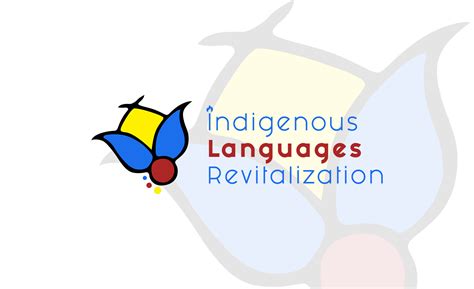 Indigenous
Languages
Revitalization